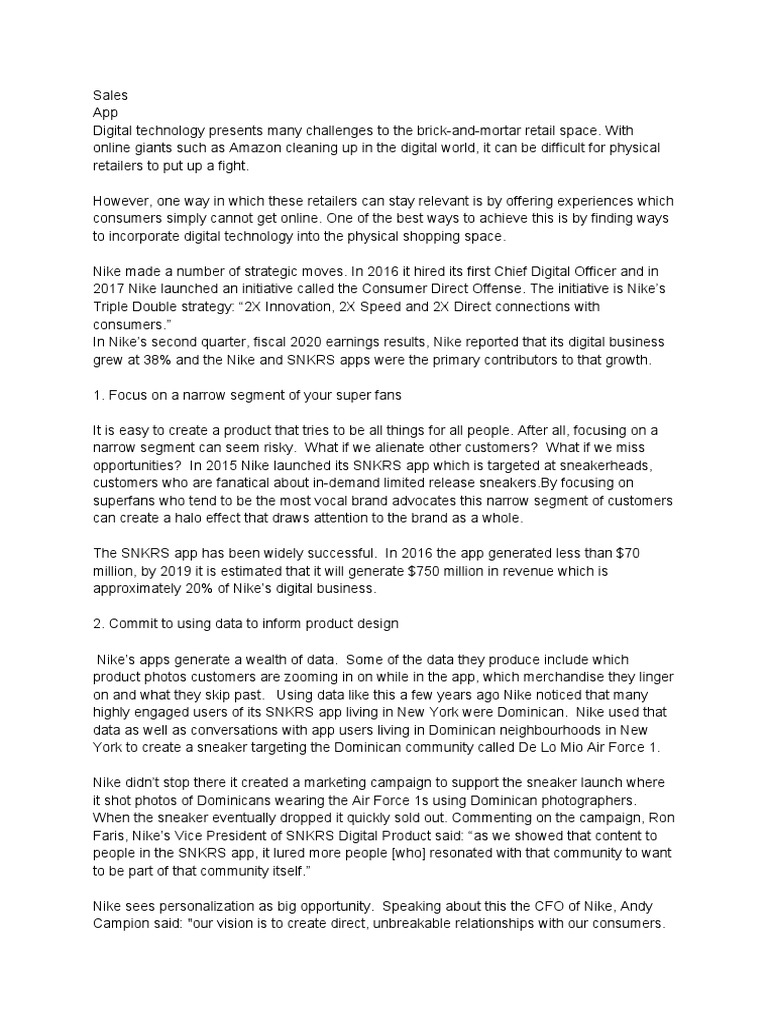 Sales
App
Digital technology presents many challenges to the brick-and-mortar retail space. With online giants such as Amazon cleaning up in the digital world, it can be difficult for physical retailers to put up a fight.

However, one way in which these retailers can stay relevant is by offering experiences which consumers simply cannot get online. One of the best ways to achieve this is by finding ways to incorporate digital technology into the physical shopping space.

Nike made a number of strategic moves. In 2016 it hired its first Chief Digital Officer and in 2017 Nike launched an initiative called the Consumer Direct Offense. The initiative is Nike's Triple Double strategy: "2X Innovation, 2X Speed and 2X Direct connections with consumers."
In Nike's second quarter, fiscal 2020 earnings results, Nike reported that its digital business grew at 38% and the Nike and SNKRS apps were the primary contributors to that growth.

1. Focus on a narrow segment of your super fans

It is easy to create a product that tries to be all things for all people. After all, focusing on a narrow segment can seem risky. What if we alienate other customers? What if we miss opportunities? In 2015 Nike launched its SNKRS app which is targeted at sneakerheads, customers who are fanatical about in-demand limited release sneakers.By focusing on superfans who tend to be the most vocal brand advocates this narrow segment of customers can create a halo effect that draws attention to the brand as a whole.

The SNKRS app has been widely successful. In 2016 the app generated less than $70 million, by 2019 it is estimated that it will generate $750 million in revenue which is approximately 20% of Nike's digital business.

2. Commit to using data to inform product design

Nike's apps generate a wealth of data. Some of the data they produce include which product photos customers are zooming in on while in the app, which merchandise they linger on and what they skip past. Using data like this a few years ago Nike noticed that many highly engaged users of its SNKRS app living in New York were Dominican. Nike used that data as well as conversations with app users living in Dominican neighbourhoods in New York to create a sneaker targeting the Dominican community called De Lo Mio Air Force 1.

Nike didn't stop there it created a marketing campaign to support the sneaker launch where it shot photos of Dominicans wearing the Air Force 1s using Dominican photographers. When the sneaker eventually dropped it quickly sold out. Commenting on the campaign, Ron Faris, Nike's Vice President of SNKRS Digital Product said: "as we showed that content to people in the SNKRS app, it lured more people [who] resonated with that community to want to be part of that community itself."

Nike sees personalization as big opportunity. Speaking about this the CFO of Nike, Andy Campion said: "our vision is to create direct, unbreakable relationships with our consumers.